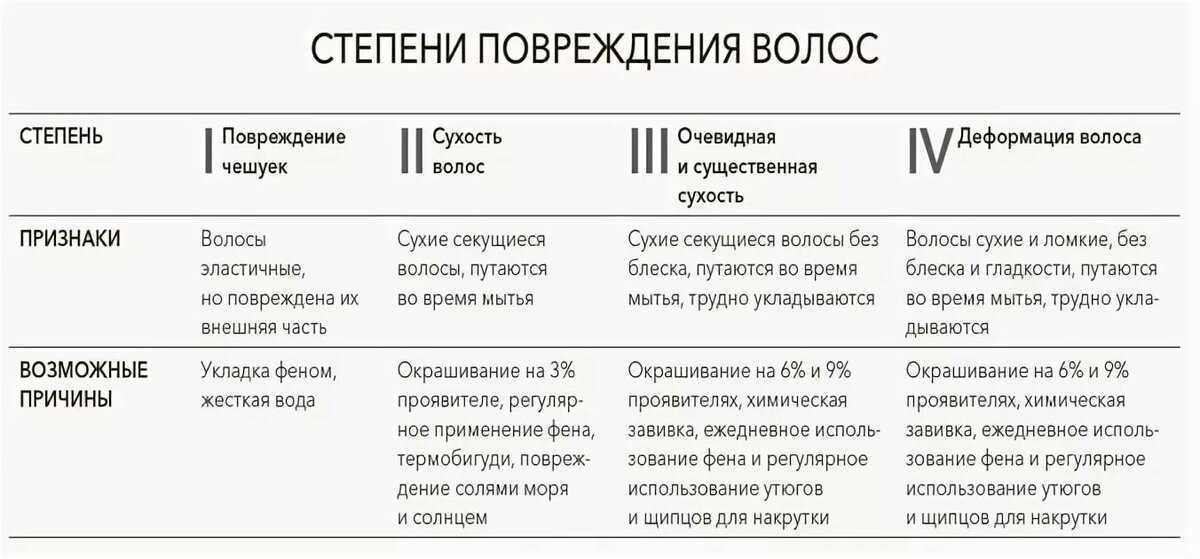 СТЕПЕНИ ПОВРЕЖДЕНИЯ ВОЛОС

| СТЕПЕНЬ | I Повреждение чешуек | II Сухость волос | III Очевидная и существенная сухость | IV Деформация волоса |
|---|---|---|---|---|
| ПРИЗНАКИ | Волосы эластичные, но повреждена их внешняя часть | Сухие секущиеся волосы, путаются во время мытья | Сухие секущиеся волосы без блеска, путаются во время мытья, трудно укладываются | Волосы сухие и ломкие, без блеска и гладкости, путаются во время мытья, трудно укладываются |
| ВОЗМОЖНЫЕ ПРИЧИНЫ | Укладка феном, жесткая вода | Окрашивание на 3% проявителе, регулярное применение фена, термобигуди, повреждение солями моря и солнцем | Окрашивание на 6% и 9% проявителях, химическая завивка, ежедневное использование фена и регулярное использование утюгов и щипцов для накрутки | Окрашивание на 6% и 9% проявителях, химическая завивка, ежедневное использование фена и регулярное использование утюгов и щипцов для накрутки |